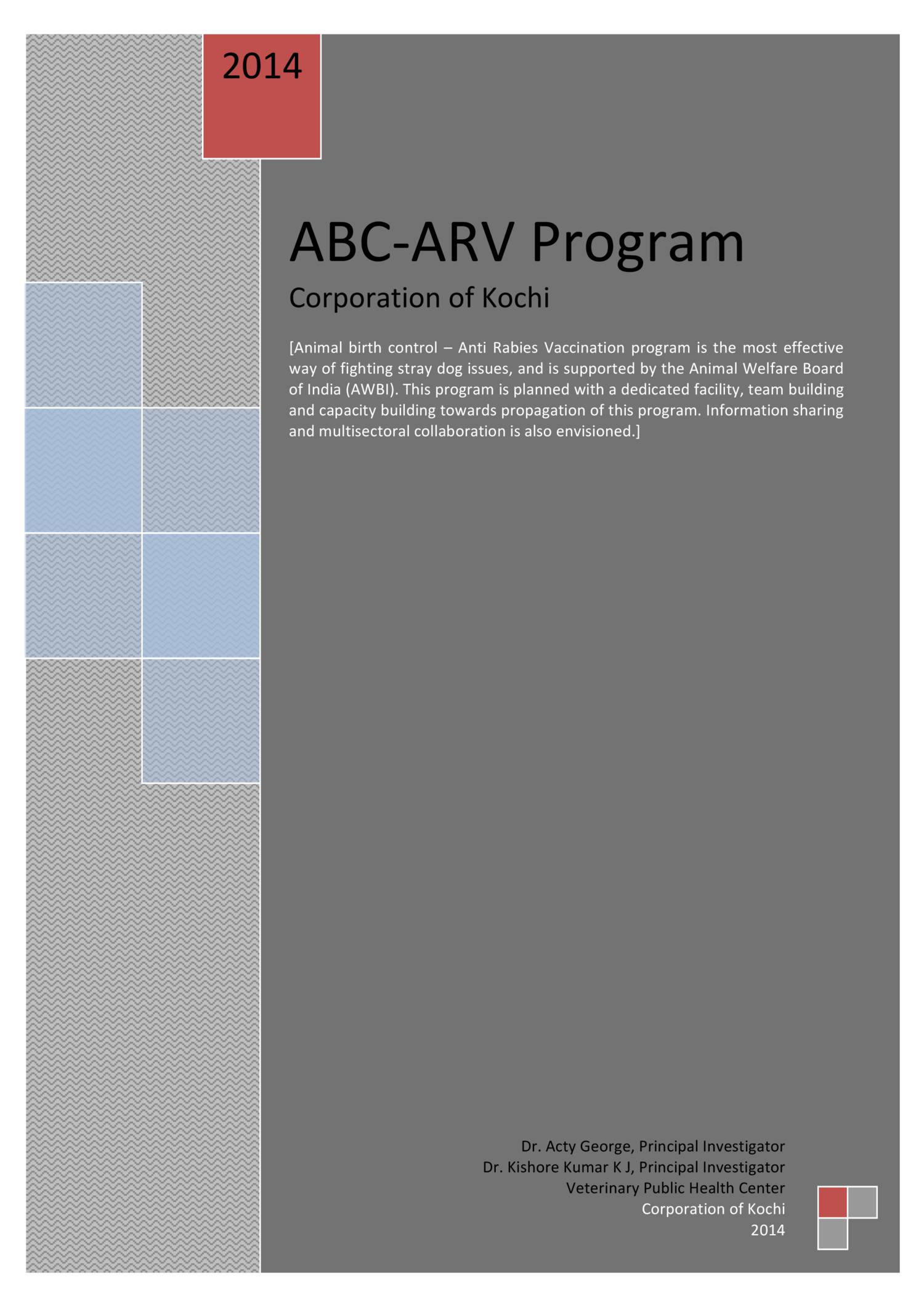 2014

ABC-ARV Program

Corporation of Kochi

[Animal birth control – Anti Rabies Vaccination program is the most effective way of fighting stray dog issues, and is supported by the Animal Welfare Board of India (AWBI). This program is planned with a dedicated facility, team building and capacity building towards propagation of this program. Information sharing and multisectoral collaboration is also envisioned.]

Dr. Acty George, Principal Investigator
Dr. Kishore Kumar K J, Principal Investigator
Veterinary Public Health Center
Corporation of Kochi
2014